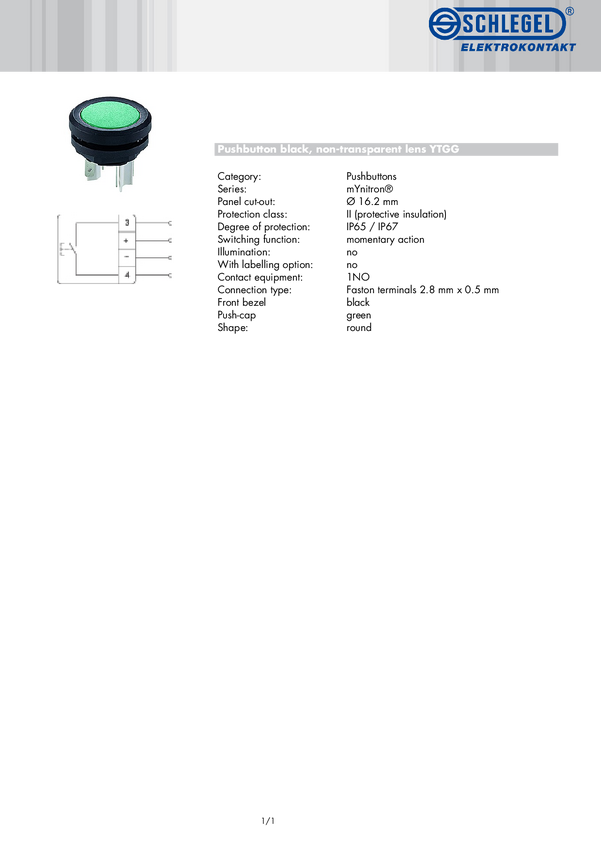 SCHLEGEL®
ELEKTROKONTAKT

3
+
-
4

Pushbutton black, non-transparent lens YTGG

Category: Pushbuttons
Series: mYnitron®
Panel cut-out: Ø 16.2 mm
Protection class: II (protective insulation)
Degree of protection: IP65 / IP67
Switching function: momentary action
Illumination: no
With labelling option: no
Contact equipment: 1NO
Connection type: Faston terminals 2.8 mm x 0.5 mm
Front bezel black
Push-cap green
Shape: round

1/1